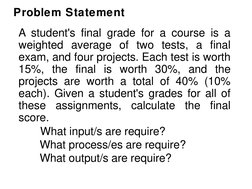 Problem Statement

A student's final grade for a course is a weighted average of two tests, a final exam, and four projects. Each test is worth 15%, the final is worth 30%, and the projects are worth a total of 40% (10% each). Given a student's grades for all of these assignments, calculate the final score.

What input/s are require?
What process/es are require?
What output/s are require?